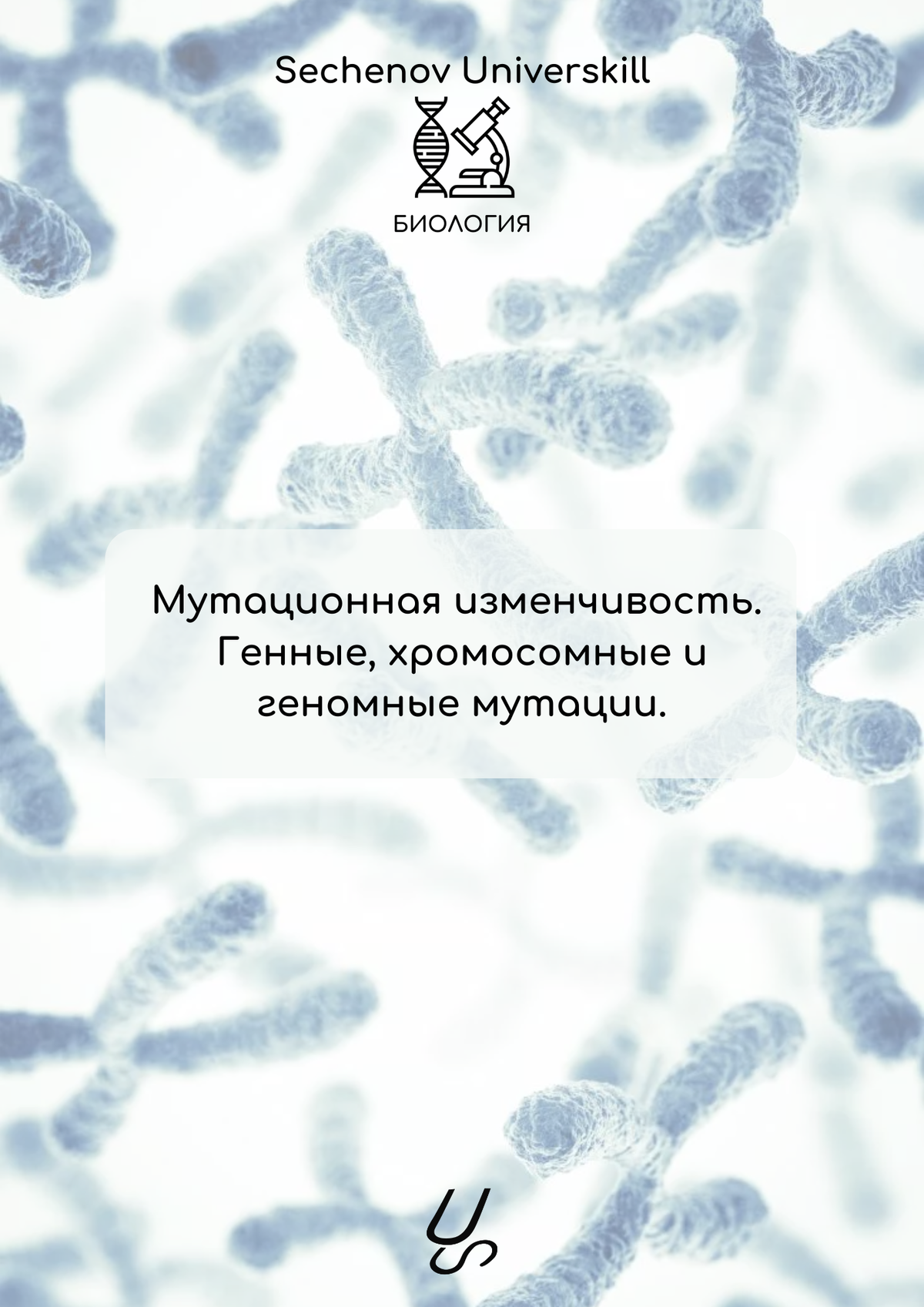 Sechenov Universkill

БИОЛОГИЯ

Мутационная изменчивость. Генные, хромосомные и геномные мутации.

US